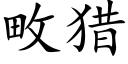 畋猎